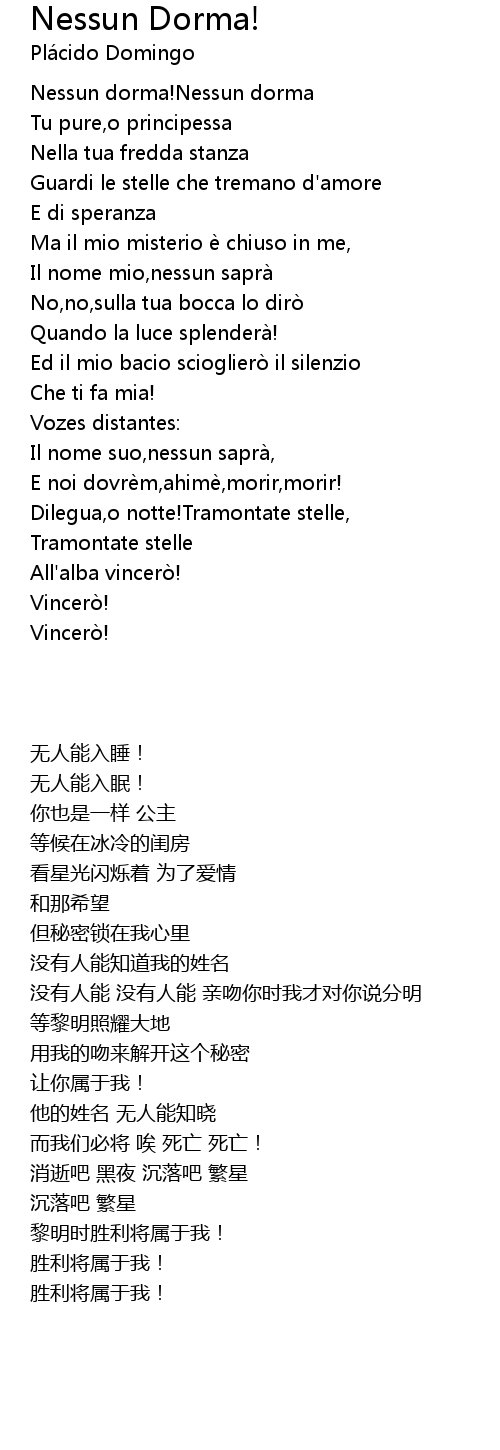 Nessun Dorma!
Plácido Domingo

Nessun dorma!Nessun dorma
Tu pure,o principessa
Nella tua fredda stanza
Guardi le stelle che tremano d'amore
E di speranza
Ma il mio misterio è chiuso in me,
Il nome mio,nessun saprà
No,no,sulla tua bocca lo dirò
Quando la luce splenderà!
Ed il mio bacio scioglierò il silenzio
Che ti fa mia!
Vozes distantes:
Il nome suo,nessun saprà,
E noi dovrèm,ahimè,morir,morir!
Dilegua,o notte!Tramontate stelle,
Tramontate stelle
All'alba vincerò!
Vincerò!
Vincerò!

无人能入睡！
无人能入眠！
你也是一样 公主
等候在冰冷的闺房
看星光闪烁着 为了爱情
和那希望
但秘密锁在我心里
没有人能知道我的姓名
没有人能 没有人能 亲吻你时我才对你说分明
等黎明照耀大地
用我的吻来解开这个秘密
让你属于我！
他的姓名 无人能知晓
而我们必将 唉 死亡 死亡！
消逝吧 黑夜 沉落吧 繁星
沉落吧 繁星
黎明时胜利将属于我！
胜利将属于我！
胜利将属于我！